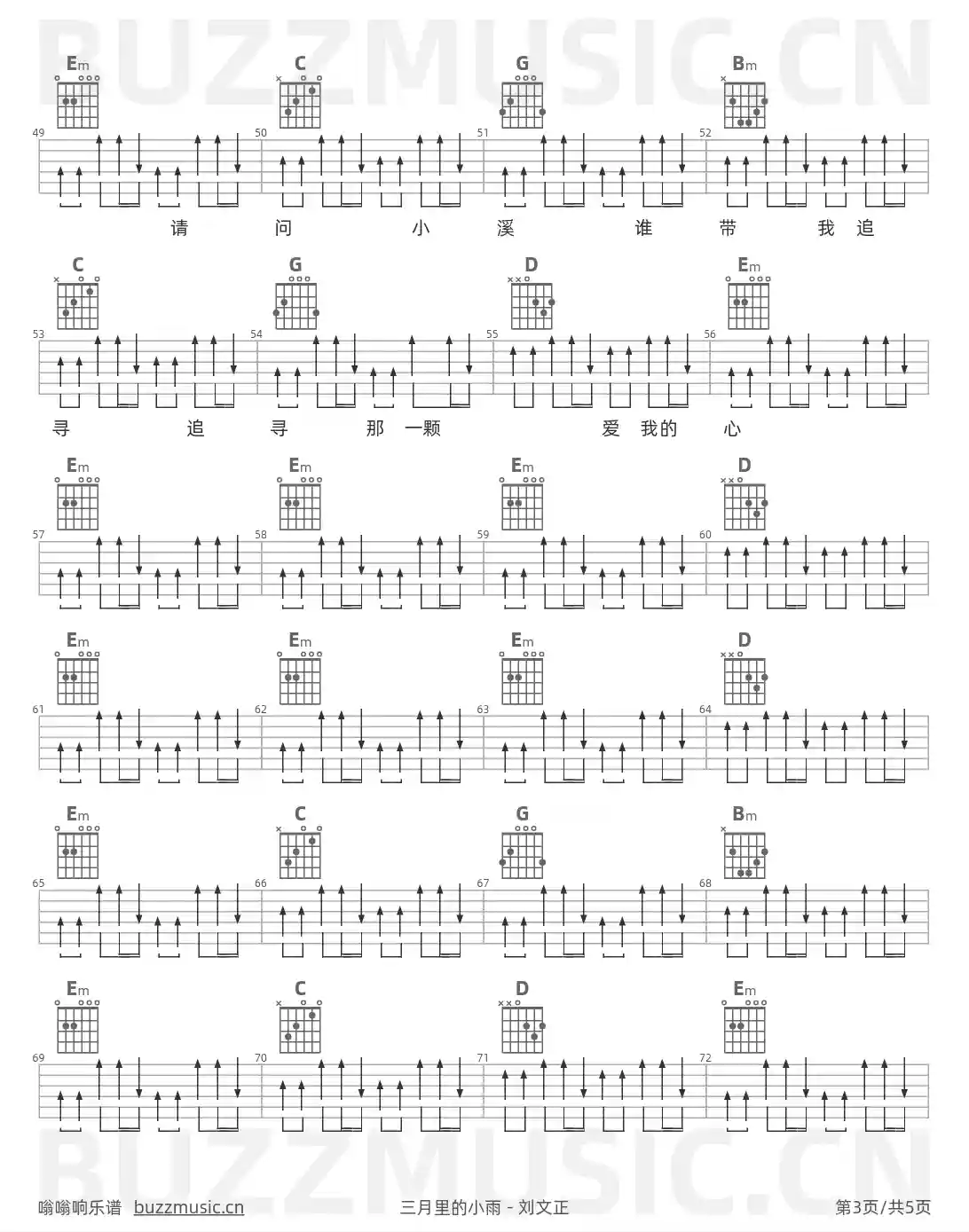 Em C G Bm

49 50 51 52

请 问 小 溪 谁 带 我 追

C G D Em

53 54 55 56

寻 追 寻 那 一颗 爱 我的 心

Em Em Em D

57 58 59 60

Em Em Em D

61 62 63 64

Em C G Bm

65 66 67 68

Em C D Em

69 70 71 72

嗡嗡响乐谱 buzzmusic.cn 三月里的小雨 - 刘文正 第3页/共5页

BUZZMUSIC.CN